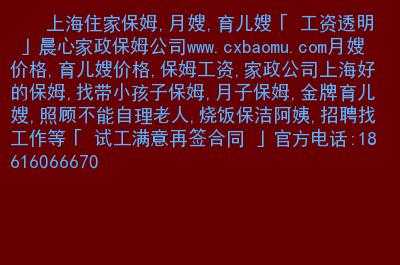 上海住家保姆,月嫂,育儿嫂「 工资透明 」晨心家政保姆公司www.cxbaomu.com月嫂价格,育儿嫂价格,保姆工资,家政公司上海好的保姆,找带小孩子保姆,月子保姆,金牌育儿嫂,照顾不能自理老人,烧饭保洁阿姨,招聘找工作等「 试工满意再签合同 」官方电话:18616066670